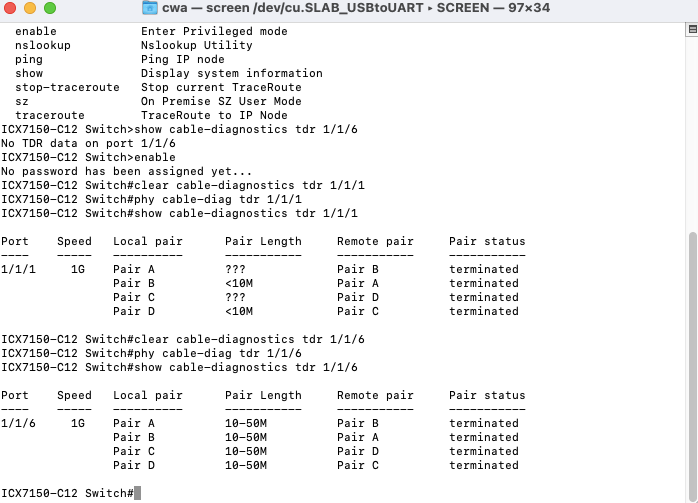 cwa — screen /dev/cu.SLAB_USBtoUART ▸ SCREEN — 97×34

enable Enter Privileged mode
nslookup Nslookup Utility
ping Ping IP node
show Display system information
stop-traceroute Stop current TraceRoute
sz On Premise SZ User Mode
traceroute TraceRoute to IP Node
ICX7150-C12 Switch>show cable-diagnostics tdr 1/1/6
No TDR data on port 1/1/6
ICX7150-C12 Switch>enable
No password has been assigned yet...
ICX7150-C12 Switch#clear cable-diagnostics tdr 1/1/1
ICX7150-C12 Switch#phy cable-diag tdr 1/1/1
ICX7150-C12 Switch#show cable-diagnostics tdr 1/1/1

| Port | Speed | Local pair | Pair Length | Remote pair | Pair status |
|---|---|---|---|---|---|
| 1/1/1 | 1G | Pair A | ??? | Pair B | terminated |
| | | Pair B | <10M | Pair A | terminated |
| | | Pair C | ??? | Pair D | terminated |
| | | Pair D | <10M | Pair C | terminated |

ICX7150-C12 Switch#clear cable-diagnostics tdr 1/1/6
ICX7150-C12 Switch#phy cable-diag tdr 1/1/6
ICX7150-C12 Switch#show cable-diagnostics tdr 1/1/6

| Port | Speed | Local pair | Pair Length | Remote pair | Pair status |
|---|---|---|---|---|---|
| 1/1/6 | 1G | Pair A | 10-50M | Pair B | terminated |
| | | Pair B | 10-50M | Pair A | terminated |
| | | Pair C | 10-50M | Pair D | terminated |
| | | Pair D | 10-50M | Pair C | terminated |

ICX7150-C12 Switch#